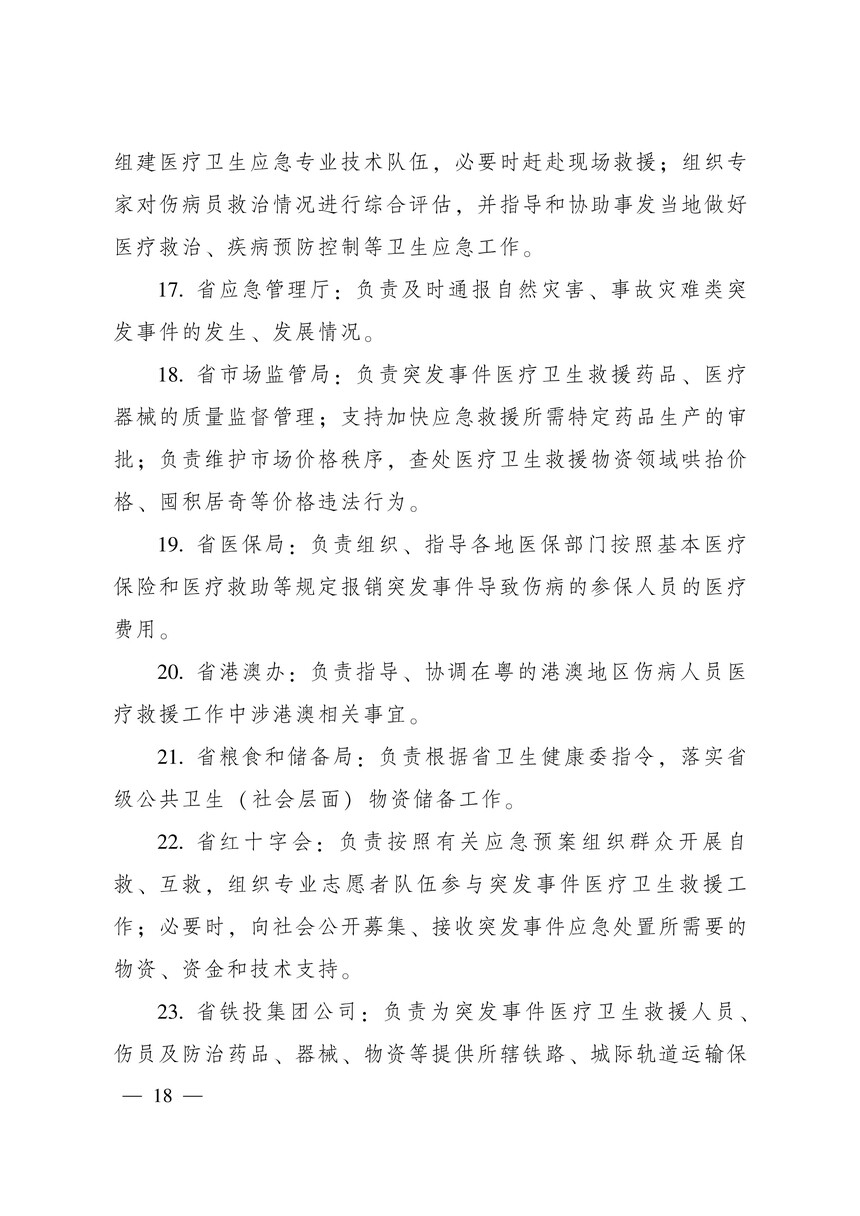 组建医疗卫生应急专业技术队伍，必要时赶赴现场救援；组织专家对伤病员救治情况进行综合评估，并指导和协助事发当地做好医疗救治、疾病预防控制等卫生应急工作。

17. 省应急管理厅：负责及时通报自然灾害、事故灾难类突发事件的发生、发展情况。

18. 省市场监管局：负责突发事件医疗卫生救援药品、医疗器械的质量监督管理；支持加快应急救援所需特定药品生产的审批；负责维护市场价格秩序，查处医疗卫生救援物资领域哄抬价格、囤积居奇等价格违法行为。

19. 省医保局：负责组织、指导各地医保部门按照基本医疗保险和医疗救助等规定报销突发事件导致伤病的参保人员的医疗费用。

20. 省港澳办：负责指导、协调在粤的港澳地区伤病人员医疗救援工作中涉港澳相关事宜。

21. 省粮食和储备局：负责根据省卫生健康委指令，落实省级公共卫生（社会层面）物资储备工作。

22. 省红十字会：负责按照有关应急预案组织群众开展自救、互救，组织专业志愿者队伍参与突发事件医疗卫生救援工作；必要时，向社会公开募集、接收突发事件应急处置所需要的物资、资金和技术支持。

23. 省铁投集团公司：负责为突发事件医疗卫生救援人员、伤员及防治药品、器械、物资等提供所辖铁路、城际轨道运输保

— 18 —